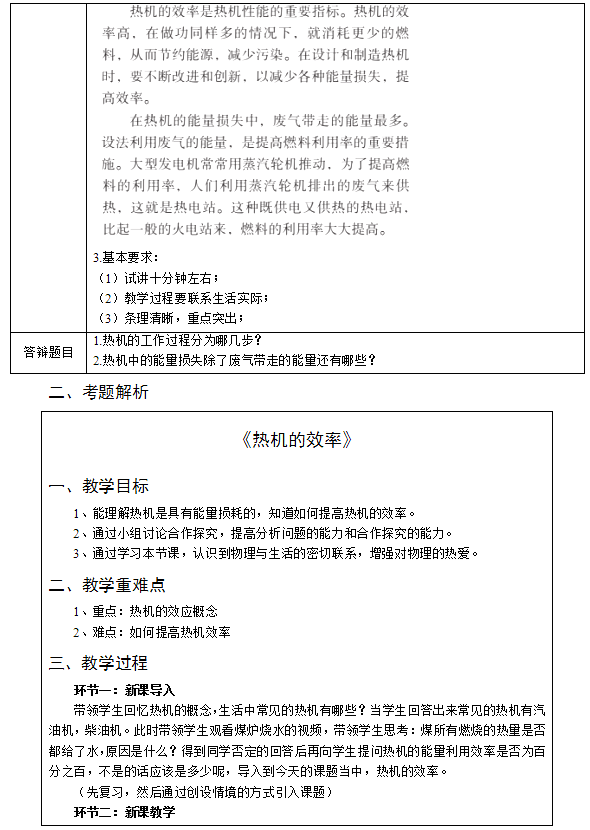 热机的效率是热机性能的重要指标。热机的效率高，在做功同样多的情况下，就消耗更少的燃料，从而节约能源，减少污染。在设计和制造热机时，要不断改进和创新，以减少各种能量损失，提高效率。

在热机的能量损失中，废气带走的能量最多。设法利用废气的能量，是提高燃料利用率的重要措施。大型发电机常常用蒸汽轮机推动，为了提高燃料的利用率，人们利用蒸汽轮机排出的废气来供热，这就是热电站。这种既供电又供热的热电站，比起一般的火电站来，燃料的利用率大大提高。

3.基本要求：
（1）试讲十分钟左右；
（2）教学过程要联系生活实际；
（3）条理清晰，重点突出；

答辩题目
1.热机的工作过程分为哪几步？
2.热机中的能量损失除了废气带走的能量还有哪些？

二、考题解析

《热机的效率》

一、教学目标
1、能理解热机是具有能量损耗的，知道如何提高热机的效率。
2、通过小组讨论合作探究，提高分析问题的能力和合作探究的能力。
3、通过学习本节课，认识到物理与生活的密切联系，增强对物理的热爱。

二、教学重难点
1、重点：热机的效应概念
2、难点：如何提高热机效率

三、教学过程
环节一：新课导入
带领学生回忆热机的概念，生活中常见的热机有哪些？当学生回答出来常见的热机有汽油机，柴油机。此时带领学生观看煤炉烧水的视频，带领学生思考：煤所有燃烧的热量是否都给了水，原因是什么？得到同学否定的回答后再向学生提问热机的能量利用效率是否为百分之百，不是的话应该是多少呢，导入到今天的课题当中，热机的效率。
（先复习，然后通过创设情境的方式引入课题）
环节二：新课教学